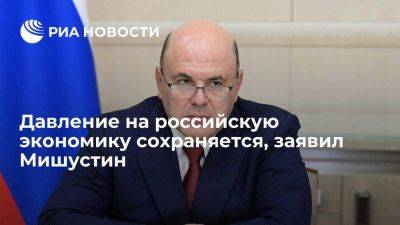 РИА НОВОСТИ

Давление на российскую экономику сохраняется, заявил Мишустин